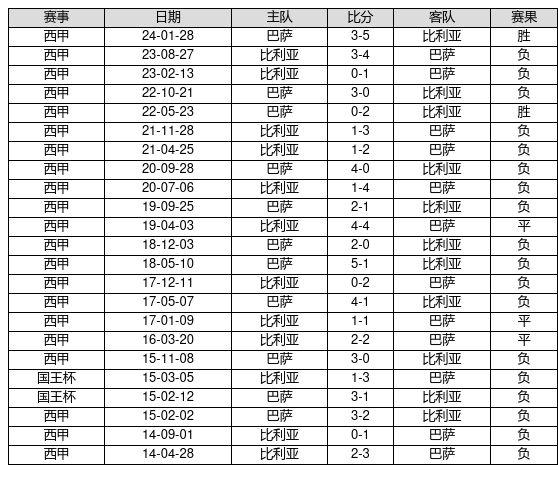 | 赛事 | 日期 | 主队 | 比分 | 客队 | 赛果 |
|---|---|---|---|---|---|
| 西甲 | 24-01-28 | 巴萨 | 3-5 | 比利亚 | 胜 |
| 西甲 | 23-08-27 | 比利亚 | 3-4 | 巴萨 | 负 |
| 西甲 | 23-02-13 | 比利亚 | 0-1 | 巴萨 | 负 |
| 西甲 | 22-10-21 | 巴萨 | 3-0 | 比利亚 | 负 |
| 西甲 | 22-05-23 | 巴萨 | 0-2 | 比利亚 | 胜 |
| 西甲 | 21-11-28 | 比利亚 | 1-3 | 巴萨 | 负 |
| 西甲 | 21-04-25 | 比利亚 | 1-2 | 巴萨 | 负 |
| 西甲 | 20-09-28 | 巴萨 | 4-0 | 比利亚 | 负 |
| 西甲 | 20-07-06 | 比利亚 | 1-4 | 巴萨 | 负 |
| 西甲 | 19-09-25 | 巴萨 | 2-1 | 比利亚 | 负 |
| 西甲 | 19-04-03 | 比利亚 | 4-4 | 巴萨 | 平 |
| 西甲 | 18-12-03 | 巴萨 | 2-0 | 比利亚 | 负 |
| 西甲 | 18-05-10 | 巴萨 | 5-1 | 比利亚 | 负 |
| 西甲 | 17-12-11 | 比利亚 | 0-2 | 巴萨 | 负 |
| 西甲 | 17-05-07 | 巴萨 | 4-1 | 比利亚 | 负 |
| 西甲 | 17-01-09 | 比利亚 | 1-1 | 巴萨 | 平 |
| 西甲 | 16-03-20 | 比利亚 | 2-2 | 巴萨 | 平 |
| 西甲 | 15-11-08 | 巴萨 | 3-0 | 比利亚 | 负 |
| 国王杯 | 15-03-05 | 比利亚 | 1-3 | 巴萨 | 负 |
| 国王杯 | 15-02-12 | 巴萨 | 3-1 | 比利亚 | 负 |
| 西甲 | 15-02-02 | 巴萨 | 3-2 | 比利亚 | 负 |
| 西甲 | 14-09-01 | 比利亚 | 0-1 | 巴萨 | 负 |
| 西甲 | 14-04-28 | 比利亚 | 2-3 | 巴萨 | 负 |